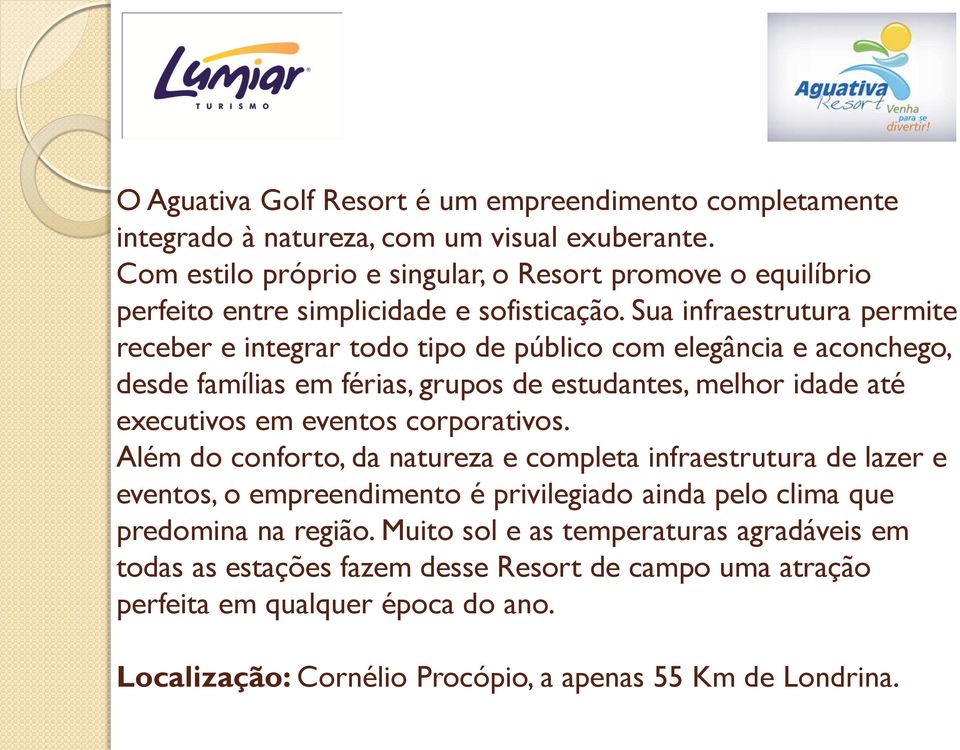 Lumiar
TURISMO

Aguativa Resort
Venha para se divertir!

O Aguativa Golf Resort é um empreendimento completamente integrado à natureza, com um visual exuberante.
Com estilo próprio e singular, o Resort promove o equilíbrio perfeito entre simplicidade e sofisticação. Sua infraestrutura permite receber e integrar todo tipo de público com elegância e aconchego, desde famílias em férias, grupos de estudantes, melhor idade até executivos em eventos corporativos.
Além do conforto, da natureza e completa infraestrutura de lazer e eventos, o empreendimento é privilegiado ainda pelo clima que predomina na região. Muito sol e as temperaturas agradáveis em todas as estações fazem desse Resort de campo uma atração perfeita em qualquer época do ano.

Localização: Cornélio Procópio, a apenas 55 Km de Londrina.